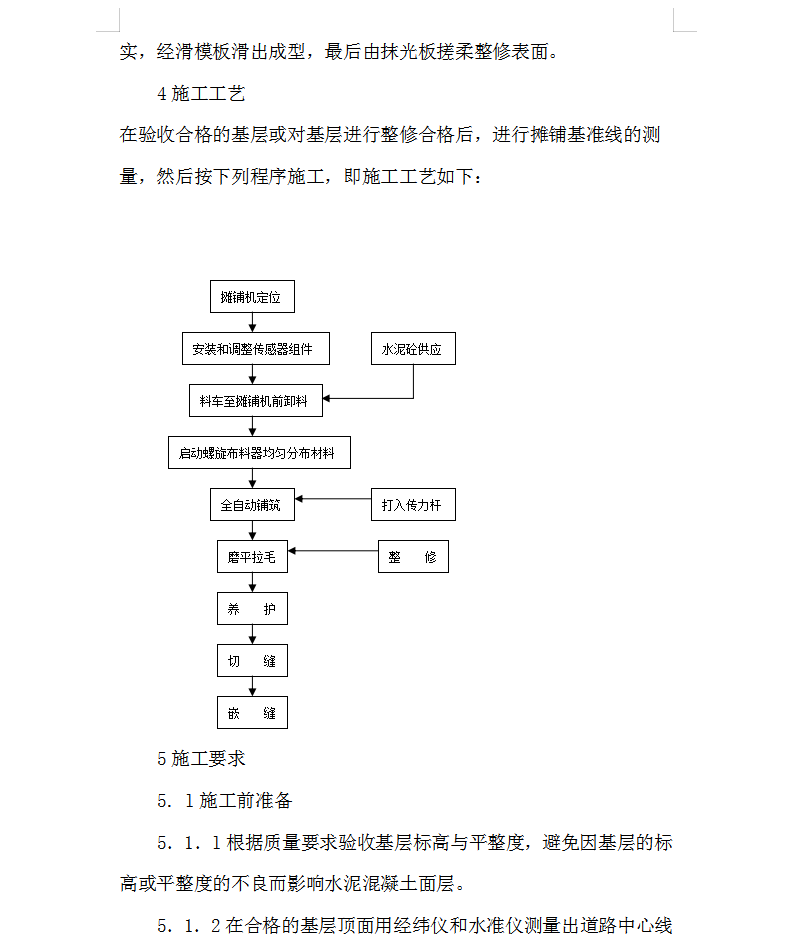 实，经滑模板滑出成型，最后由抹光板搓柔整修表面。

4 施工工艺

在验收合格的基层或对基层进行整修合格后，进行摊铺基准线的测量，然后按下列程序施工，即施工工艺如下：

摊铺机定位

安装和调整传感器组件

水泥砼供应

料车至摊铺机前卸料

启动螺旋布料器均匀分布材料

全自动铺筑

打入传力杆

磨平拉毛

整　修

养　护

切　缝

嵌　缝

5 施工要求

5．1 施工前准备

5．1．1 根据质量要求验收基层标高与平整度，避免因基层的标高或平整度的不良而影响水泥混凝土面层。

5．1．2 在合格的基层顶面用经纬仪和水准仪测量出道路中心线